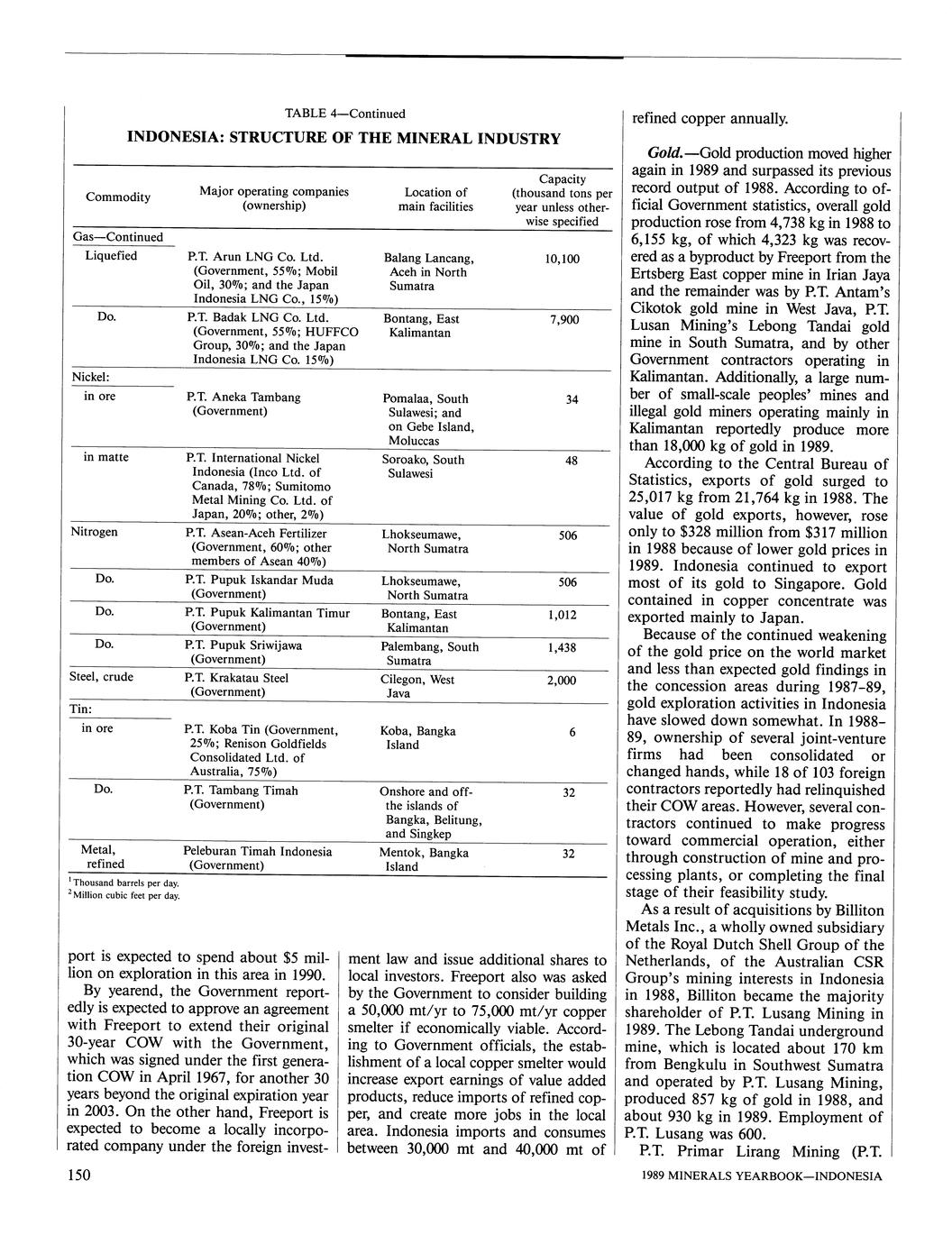 TABLE 4—Continued

INDONESIA: STRUCTURE OF THE MINERAL INDUSTRY

| Commodity | Major operating companies (ownership) | Location of main facilities | Capacity (thousand tons per year unless otherwise specified |
|---|---|---|---|
| Gas—Continued | | | |
| Liquefied | P.T. Arun LNG Co. Ltd. (Government, 55%; Mobil Oil, 30%; and the Japan Indonesia LNG Co., 15%) | Balang Lancang, Aceh in North Sumatra | 10,100 |
| Do. | P.T. Badak LNG Co. Ltd. (Government, 55%; HUFFCO Group, 30%; and the Japan Indonesia LNG Co. 15%) | Bontang, East Kalimantan | 7,900 |
| Nickel: | | | |
| in ore | P.T. Aneka Tambang (Government) | Pomalaa, South Sulawesi; and on Gebe Island, Moluccas | 34 |
| in matte | P.T. International Nickel Indonesia (Inco Ltd. of Canada, 78%; Sumitomo Metal Mining Co. Ltd. of Japan, 20%; other, 2%) | Soroako, South Sulawesi | 48 |
| Nitrogen | P.T. Asean-Aceh Fertilizer (Government, 60%; other members of Asean 40%) | Lhokseumawe, North Sumatra | 506 |
| Do. | P.T. Pupuk Iskandar Muda (Government) | Lhokseumawe, North Sumatra | 506 |
| Do. | P.T. Pupuk Kalimantan Timur (Government) | Bontang, East Kalimantan | 1,012 |
| Do. | P.T. Pupuk Sriwijawa (Government) | Palembang, South Sumatra | 1,438 |
| Steel, crude | P.T. Krakatau Steel (Government) | Cilegon, West Java | 2,000 |
| Tin: | | | |
| in ore | P.T. Koba Tin (Government, 25%; Renison Goldfields Consolidated Ltd. of Australia, 75%) | Koba, Bangka Island | 6 |
| Do. | P.T. Tambang Timah (Government) | Onshore and off-the islands of Bangka, Belitung, and Singkep | 32 |
| Metal, refined | Peleburan Timah Indonesia (Government) | Mentok, Bangka Island | 32 |

$^1$Thousand barrels per day.
$^2$Million cubic feet per day.

port is expected to spend about $5 million on exploration in this area in 1990.

By yearend, the Government reportedly is expected to approve an agreement with Freeport to extend their original 30-year COW with the Government, which was signed under the first generation COW in April 1967, for another 30 years beyond the original expiration year in 2003. On the other hand, Freeport is expected to become a locally incorporated company under the foreign investment law and issue additional shares to local investors. Freeport also was asked by the Government to consider building a 50,000 mt/yr to 75,000 mt/yr copper smelter if economically viable. According to Government officials, the establishment of a local copper smelter would increase export earnings of value added products, reduce imports of refined copper, and create more jobs in the local area. Indonesia imports and consumes between 30,000 mt and 40,000 mt of refined copper annually.

Gold.—Gold production moved higher again in 1989 and surpassed its previous record output of 1988. According to official Government statistics, overall gold production rose from 4,738 kg in 1988 to 6,155 kg, of which 4,323 kg was recovered as a byproduct by Freeport from the Ertsberg East copper mine in Irian Jaya and the remainder was by P.T. Antam's Cikotok gold mine in West Java, P.T. Lusan Mining's Lebong Tandai gold mine in South Sumatra, and by other Government contractors operating in Kalimantan. Additionally, a large number of small-scale peoples' mines and illegal gold miners operating mainly in Kalimantan reportedly produce more than 18,000 kg of gold in 1989.

According to the Central Bureau of Statistics, exports of gold surged to 25,017 kg from 21,764 kg in 1988. The value of gold exports, however, rose only to $328 million from $317 million in 1988 because of lower gold prices in 1989. Indonesia continued to export most of its gold to Singapore. Gold contained in copper concentrate was exported mainly to Japan.

Because of the continued weakening of the gold price on the world market and less than expected gold findings in the concession areas during 1987–89, gold exploration activities in Indonesia have slowed down somewhat. In 1988–89, ownership of several joint-venture firms had been consolidated or changed hands, while 18 of 103 foreign contractors reportedly had relinquished their COW areas. However, several contractors continued to make progress toward commercial operation, either through construction of mine and processing plants, or completing the final stage of their feasibility study.

As a result of acquisitions by Billiton Metals Inc., a wholly owned subsidiary of the Royal Dutch Shell Group of the Netherlands, of the Australian CSR Group's mining interests in Indonesia in 1988, Billiton became the majority shareholder of P.T. Lusang Mining in 1989. The Lebong Tandai underground mine, which is located about 170 km from Bengkulu in Southwest Sumatra and operated by P.T. Lusang Mining, produced 857 kg of gold in 1988, and about 930 kg in 1989. Employment of P.T. Lusang was 600.

P.T. Primar Lirang Mining (P.T.

150

1989 MINERALS YEARBOOK—INDONESIA